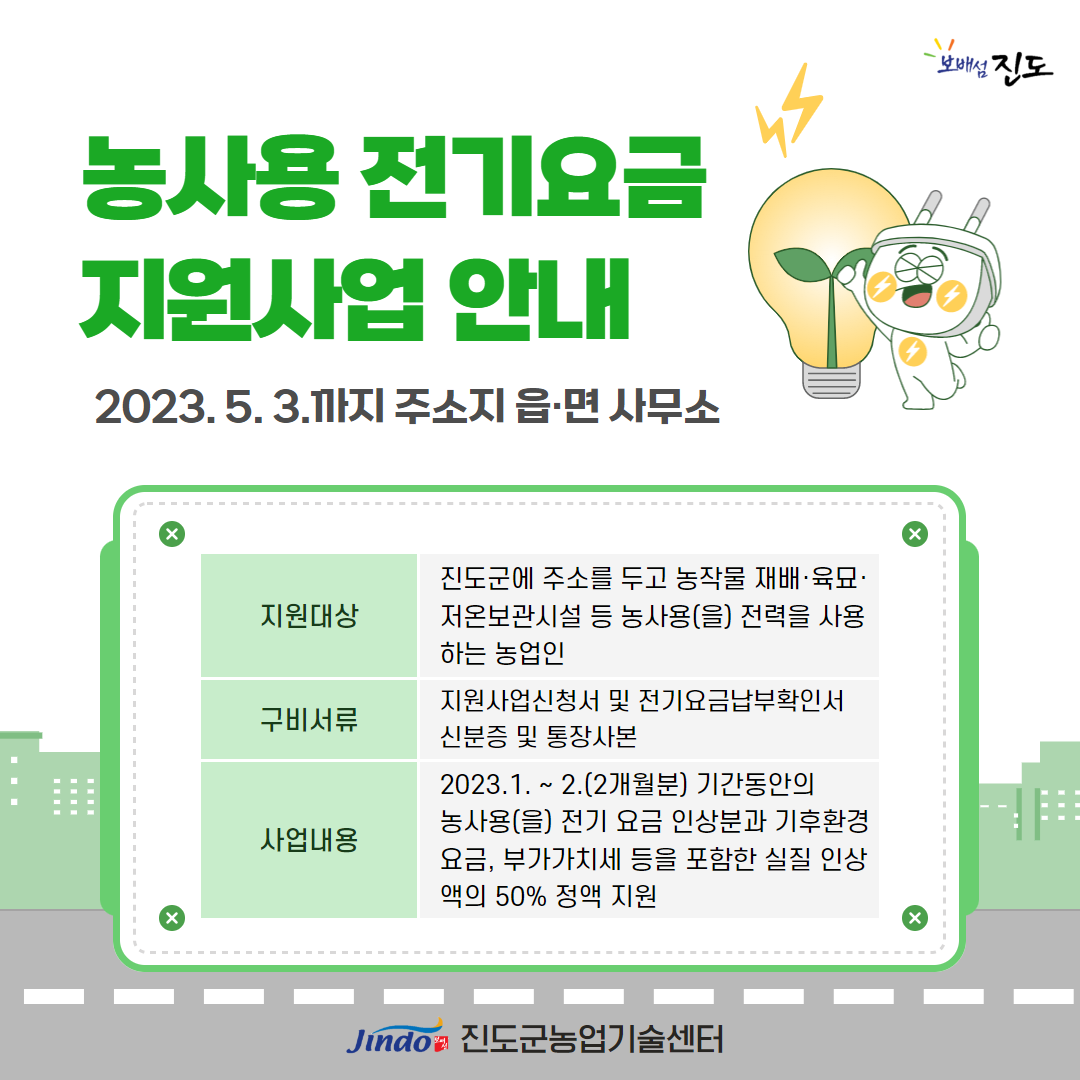 보배섬 진도

농사용 전기요금 지원사업 안내

2023. 5. 3.까지 주소지 읍·면 사무소

| 지원대상 | 진도군에 주소를 두고 농작물 재배·육묘·저온보관시설 등 농사용(을) 전력을 사용하는 농업인 |
|---|---|
| 구비서류 | 지원사업신청서 및 전기요금납부확인서 신분증 및 통장사본 |
| 사업내용 | 2023.1. ~ 2.(2개월분) 기간동안의 농사용(을) 전기 요금 인상분과 기후환경요금, 부가가치세 등을 포함한 실질 인상액의 50% 정액 지원 |

Jindo 진도군농업기술센터